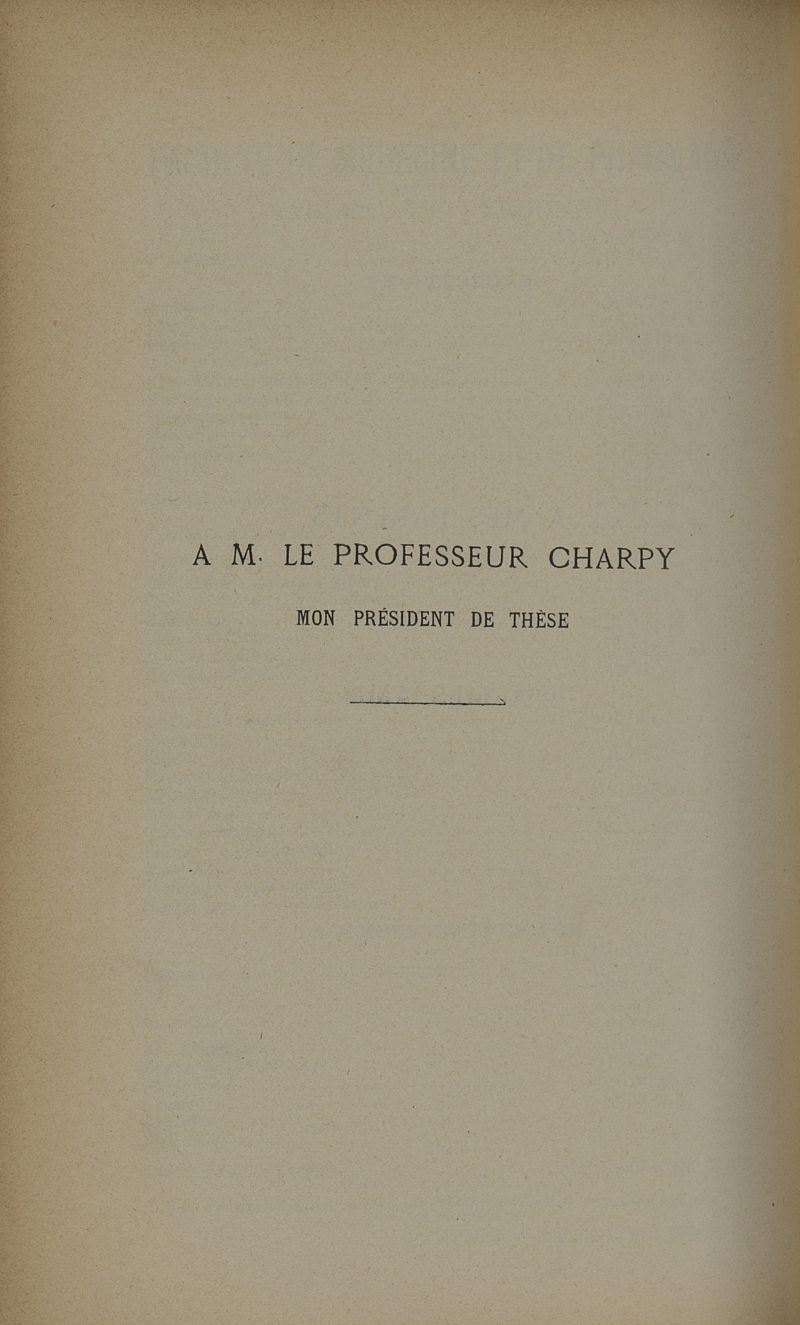 A M. LE PROFESSEUR CHARPY

MON PRÉSIDENT DE THÈSE